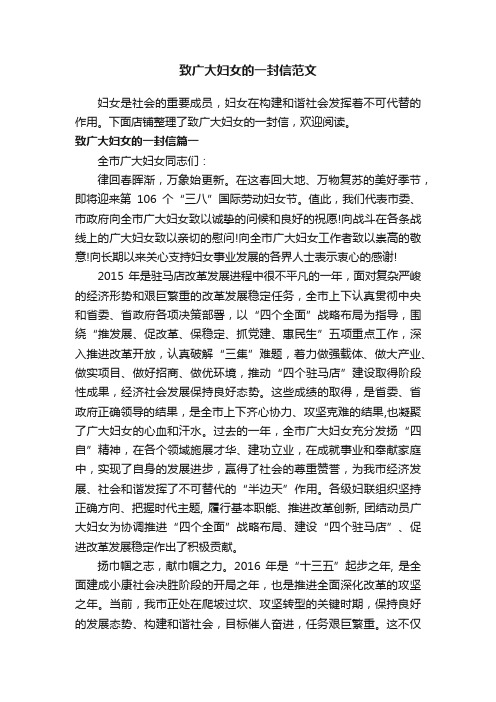 致广大妇女的一封信范文

妇女是社会的重要成员，妇女在构建和谐社会发挥着不可代替的作用。下面店铺整理了致广大妇女的一封信，欢迎阅读。

致广大妇女的一封信篇一

全市广大妇女同志们：

律回春晖渐，万象始更新。在这春回大地、万物复苏的美好季节，即将迎来第 106 个“三八”国际劳动妇女节。值此，我们代表市委、市政府向全市广大妇女致以诚挚的问候和良好的祝愿!向战斗在各条战线上的广大妇女致以亲切的慰问!向全市广大妇女工作者致以崇高的敬意!向长期以来关心支持妇女事业发展的各界人士表示衷心的感谢!

2015 年是驻马店改革发展进程中很不平凡的一年，面对复杂严峻的经济形势和艰巨繁重的改革发展稳定任务，全市上下认真贯彻中央和省委、省政府各项决策部署，以“四个全面”战略布局为指导，围绕“推发展、促改革、保稳定、抓党建、惠民生”五项重点工作，深入推进改革开放，认真破解“三集”难题，着力做强载体、做大产业、做实项目、做好招商、做优环境，推动“四个驻马店”建设取得阶段性成果，经济社会发展保持良好态势。这些成绩的取得，是省委、省政府正确领导的结果，是全市上下齐心协力、攻坚克难的结果,也凝聚了广大妇女的心血和汗水。过去的一年，全市广大妇女充分发扬“四自”精神，在各个领域施展才华、建功立业，在成就事业和奉献家庭中，实现了自身的发展进步，赢得了社会的尊重赞誉，为我市经济发展、社会和谐发挥了不可替代的“半边天”作用。各级妇联组织坚持正确方向、把握时代主题, 履行基本职能、推进改革创新, 团结动员广大妇女为协调推进“四个全面”战略布局、建设“四个驻马店”、促进改革发展稳定作出了积极贡献。

扬巾帼之志，献巾帼之力。2016 年是“十三五”起步之年, 是全面建成小康社会决胜阶段的开局之年，也是推进全面深化改革的攻坚之年。当前，我市正处在爬坡过坎、攻坚转型的关键时期，保持良好的发展态势、构建和谐社会，目标催人奋进，任务艰巨繁重。这不仅